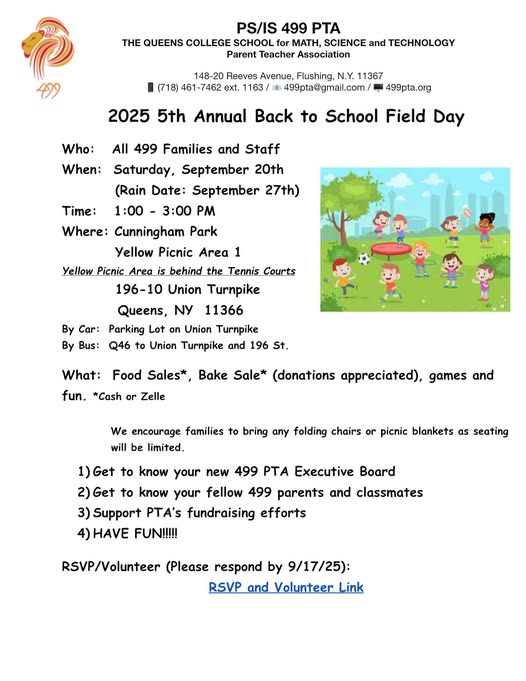 499

PS/IS 499 PTA
THE QUEENS COLLEGE SCHOOL for MATH, SCIENCE and TECHNOLOGY
Parent Teacher Association

148-20 Reeves Avenue, Flushing, N.Y. 11367
(718) 461-7462 ext. 1163 / 499pta@gmail.com / 499pta.org

2025 5th Annual Back to School Field Day

Who: All 499 Families and Staff
When: Saturday, September 20th
(Rain Date: September 27th)
Time: 1:00 - 3:00 PM
Where: Cunningham Park
Yellow Picnic Area 1
Yellow Picnic Area is behind the Tennis Courts
196-10 Union Turnpike
Queens, NY 11366
By Car: Parking Lot on Union Turnpike
By Bus: Q46 to Union Turnpike and 196 St.

What: Food Sales*, Bake Sale* (donations appreciated), games and fun. *Cash or Zelle

We encourage families to bring any folding chairs or picnic blankets as seating will be limited.

1) Get to know your new 499 PTA Executive Board
2) Get to know your fellow 499 parents and classmates
3) Support PTA's fundraising efforts
4) HAVE FUN!!!!!

RSVP/Volunteer (Please respond by 9/17/25):
RSVP and Volunteer Link